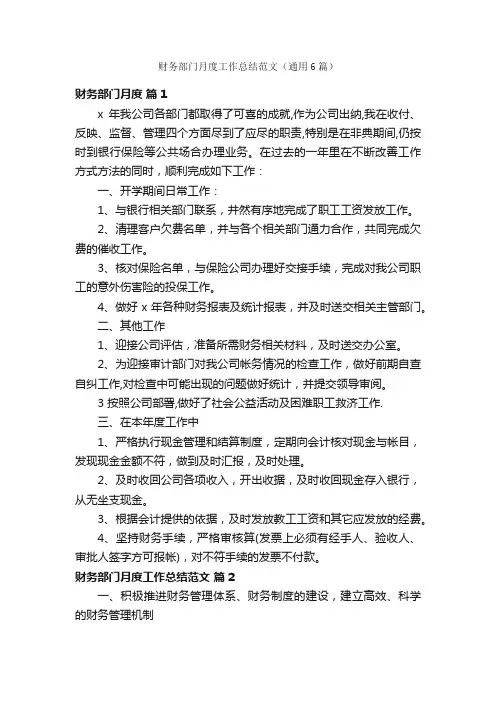 财务部门月度工作总结范文（通用6篇）

财务部门月度 篇1

x 年我公司各部门都取得了可喜的成就,作为公司出纳,我在收付、反映、监督、管理四个方面尽到了应尽的职责,特别是在非典期间,仍按时到银行保险等公共场合办理业务。在过去的一年里在不断改善工作方式方法的同时，顺利完成如下工作：

一、开学期间日常工作：

1、与银行相关部门联系，井然有序地完成了职工工资发放工作。

2、清理客户欠费名单，并与各个相关部门通力合作，共同完成欠费的催收工作。

3、核对保险名单，与保险公司办理好交接手续，完成对我公司职工的意外伤害险的投保工作。

4、做好 x 年各种财务报表及统计报表，并及时送交相关主管部门。

二、其他工作

1、迎接公司评估，准备所需财务相关材料，及时送交办公室。

2、为迎接审计部门对我公司帐务情况的检查工作，做好前期自查自纠工作,对检查中可能出现的问题做好统计，并提交领导审阅。

3 按照公司部署,做好了社会公益活动及困难职工救济工作.

三、在本年度工作中

1、严格执行现金管理和结算制度，定期向会计核对现金与帐目，发现现金金额不符，做到及时汇报，及时处理。

2、及时收回公司各项收入，开出收据，及时收回现金存入银行，从无坐支现金。

3、根据会计提供的依据，及时发放教工工资和其它应发放的经费。

4、坚持财务手续，严格审核算(发票上必须有经手人、验收人、审批人签字方可报帐)，对不符手续的发票不付款。

财务部门月度工作总结范文 篇2

一、积极推进财务管理体系、财务制度的建设，建立高效、科学的财务管理机制